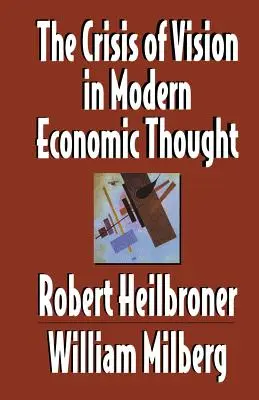 The Crisis of Vision in Modern Economic Thought

Robert Heilbroner

William Milberg